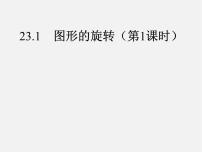 23.1　图形的旋转（第1课时）